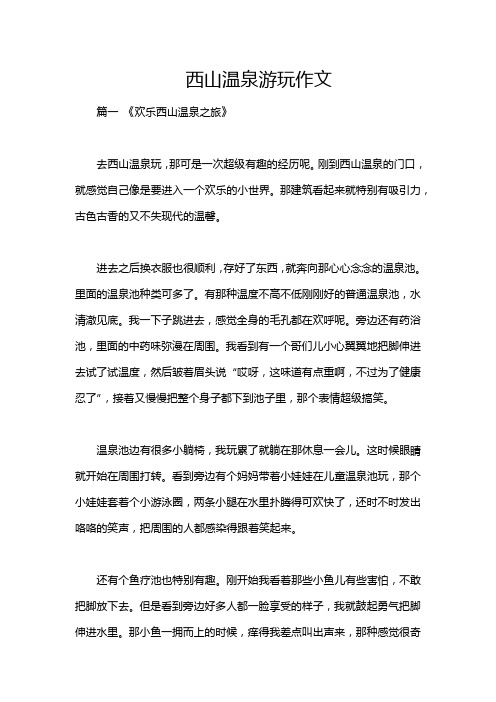 西山温泉游玩作文

篇一 《欢乐西山温泉之旅》

去西山温泉玩，那可是一次超级有趣的经历呢。刚到西山温泉的门口，就感觉自己像是要进入一个欢乐的小世界。那建筑看起来就特别有吸引力，古色古香的又不失现代的温馨。

进去之后换衣服也很顺利，存好了东西，就奔向那心心念念的温泉池。里面的温泉池种类可多了。有那种温度不高不低刚刚好的普通温泉池，水清澈见底。我一下子跳进去，感觉全身的毛孔都在欢呼呢。旁边还有药浴池，里面的中药味弥漫在周围。我看到有一个哥们儿小心翼翼地把脚伸进去试了试温度，然后皱着眉头说“哎呀，这味道有点重啊，不过为了健康忍了”，接着又慢慢把整个身子都下到池子里，那个表情超级搞笑。

温泉池边有很多小躺椅，我玩累了就躺在那休息一会儿。这时候眼睛就开始在周围打转。看到旁边有个妈妈带着小娃娃在儿童温泉池玩，那个小娃娃套着个小游泳圈，两条小腿在水里扑腾得可欢快了，还时不时发出咯咯的笑声，把周围的人都感染得跟着笑起来。

还有个鱼疗池也特别有趣。刚开始我看着那些小鱼儿有些害怕，不敢把脚放下去。但是看到旁边好多人都一脸享受的样子，我就鼓起勇气把脚伸进水里。那小鱼一拥而上的时候，痒得我差点叫出声来，那种感觉很奇